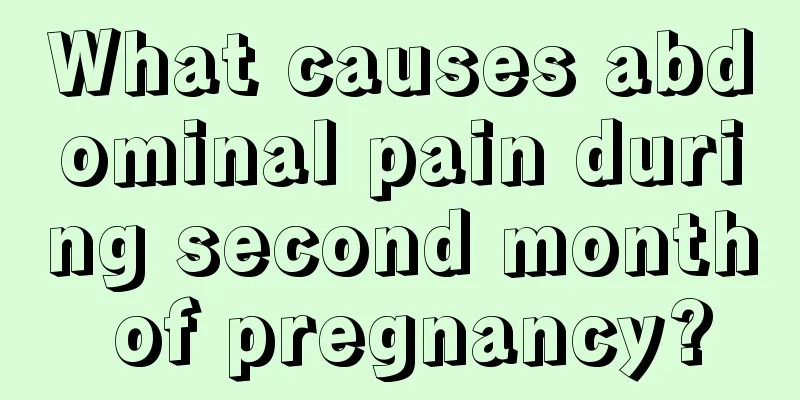 What causes abdominal pain during second month of pregnancy?